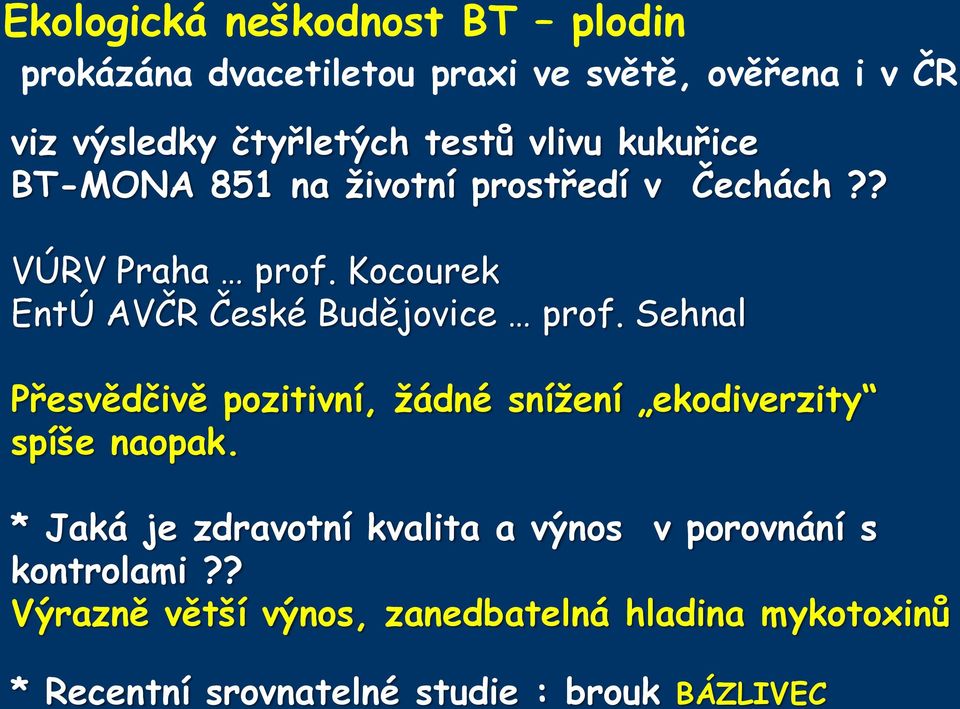 Ekologická neškodnost BT – plodin
prokázána dvacetiletou praxi ve světě, ověřena i v ČR

viz výsledky čtyřletých testů vlivu kukuřice BT-MONA 851 na životní prostředí v Čechách ??

VÚRV Praha … prof. Kocourek
EntÚ AVČR České Budějovice … prof. Sehnal

Přesvědčivě pozitivní, žádné snížení „ekodiverzity“ spíše naopak.

* Jaká je zdravotní kvalita a výnos v porovnání s kontrolami ??
Výrazně větší výnos, zanedbatelná hladina mykotoxinů

* Recentní srovnatelné studie : brouk BÁZLIVEC